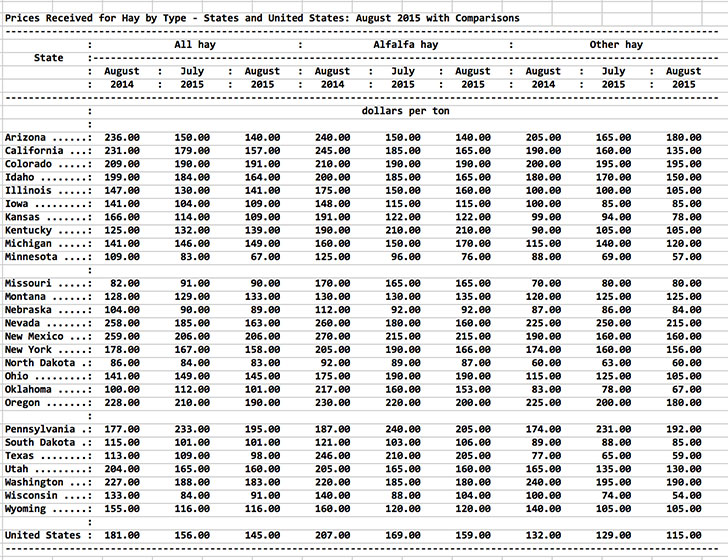 Prices Received for Hay by Type - States and United States: August 2015 with Comparisons

| State | All hay August 2014 | All hay July 2015 | All hay August 2015 | Alfalfa hay August 2014 | Alfalfa hay July 2015 | Alfalfa hay August 2015 | Other hay August 2014 | Other hay July 2015 | Other hay August 2015 |
|---|---|---|---|---|---|---|---|---|---|
| | dollars per ton | | | | | | | | |
| Arizona ......: | 236.00 | 150.00 | 140.00 | 240.00 | 150.00 | 140.00 | 205.00 | 165.00 | 180.00 |
| California ...: | 231.00 | 179.00 | 157.00 | 245.00 | 185.00 | 165.00 | 190.00 | 160.00 | 135.00 |
| Colorado .....: | 209.00 | 190.00 | 191.00 | 210.00 | 190.00 | 190.00 | 200.00 | 195.00 | 195.00 |
| Idaho ........: | 199.00 | 184.00 | 164.00 | 200.00 | 185.00 | 165.00 | 180.00 | 170.00 | 150.00 |
| Illinois .....: | 147.00 | 130.00 | 141.00 | 175.00 | 150.00 | 160.00 | 100.00 | 100.00 | 105.00 |
| Iowa .........: | 141.00 | 104.00 | 109.00 | 148.00 | 115.00 | 115.00 | 100.00 | 85.00 | 85.00 |
| Kansas .......: | 166.00 | 114.00 | 109.00 | 191.00 | 122.00 | 122.00 | 99.00 | 94.00 | 78.00 |
| Kentucky .....: | 125.00 | 132.00 | 139.00 | 190.00 | 210.00 | 210.00 | 90.00 | 105.00 | 105.00 |
| Michigan .....: | 141.00 | 146.00 | 149.00 | 160.00 | 150.00 | 170.00 | 115.00 | 140.00 | 120.00 |
| Minnesota ....: | 109.00 | 83.00 | 67.00 | 125.00 | 96.00 | 76.00 | 88.00 | 69.00 | 57.00 |
| Missouri .....: | 82.00 | 91.00 | 90.00 | 170.00 | 165.00 | 165.00 | 70.00 | 80.00 | 80.00 |
| Montana ......: | 128.00 | 129.00 | 133.00 | 130.00 | 130.00 | 135.00 | 120.00 | 125.00 | 125.00 |
| Nebraska .....: | 104.00 | 90.00 | 89.00 | 112.00 | 92.00 | 92.00 | 87.00 | 86.00 | 84.00 |
| Nevada .......: | 258.00 | 185.00 | 163.00 | 260.00 | 180.00 | 160.00 | 225.00 | 250.00 | 215.00 |
| New Mexico ...: | 259.00 | 206.00 | 206.00 | 270.00 | 215.00 | 215.00 | 190.00 | 160.00 | 160.00 |
| New York .....: | 178.00 | 167.00 | 158.00 | 205.00 | 190.00 | 166.00 | 174.00 | 160.00 | 156.00 |
| North Dakota .: | 86.00 | 84.00 | 83.00 | 92.00 | 89.00 | 87.00 | 60.00 | 63.00 | 60.00 |
| Ohio .........: | 141.00 | 149.00 | 145.00 | 175.00 | 190.00 | 190.00 | 115.00 | 125.00 | 105.00 |
| Oklahoma .....: | 100.00 | 112.00 | 101.00 | 217.00 | 160.00 | 153.00 | 83.00 | 78.00 | 67.00 |
| Oregon .......: | 228.00 | 210.00 | 190.00 | 230.00 | 220.00 | 200.00 | 225.00 | 200.00 | 180.00 |
| Pennsylvania .: | 177.00 | 233.00 | 195.00 | 187.00 | 240.00 | 205.00 | 174.00 | 231.00 | 192.00 |
| South Dakota .: | 115.00 | 101.00 | 101.00 | 121.00 | 103.00 | 106.00 | 89.00 | 88.00 | 85.00 |
| Texas ........: | 113.00 | 109.00 | 98.00 | 246.00 | 210.00 | 205.00 | 77.00 | 65.00 | 59.00 |
| Utah .........: | 204.00 | 165.00 | 160.00 | 205.00 | 165.00 | 160.00 | 165.00 | 135.00 | 130.00 |
| Washington ...: | 227.00 | 188.00 | 183.00 | 220.00 | 185.00 | 180.00 | 240.00 | 195.00 | 190.00 |
| Wisconsin ....: | 133.00 | 84.00 | 91.00 | 140.00 | 88.00 | 104.00 | 100.00 | 74.00 | 54.00 |
| Wyoming ......: | 155.00 | 116.00 | 116.00 | 160.00 | 120.00 | 120.00 | 140.00 | 105.00 | 105.00 |
| United States : | 181.00 | 156.00 | 145.00 | 207.00 | 169.00 | 159.00 | 132.00 | 129.00 | 115.00 |